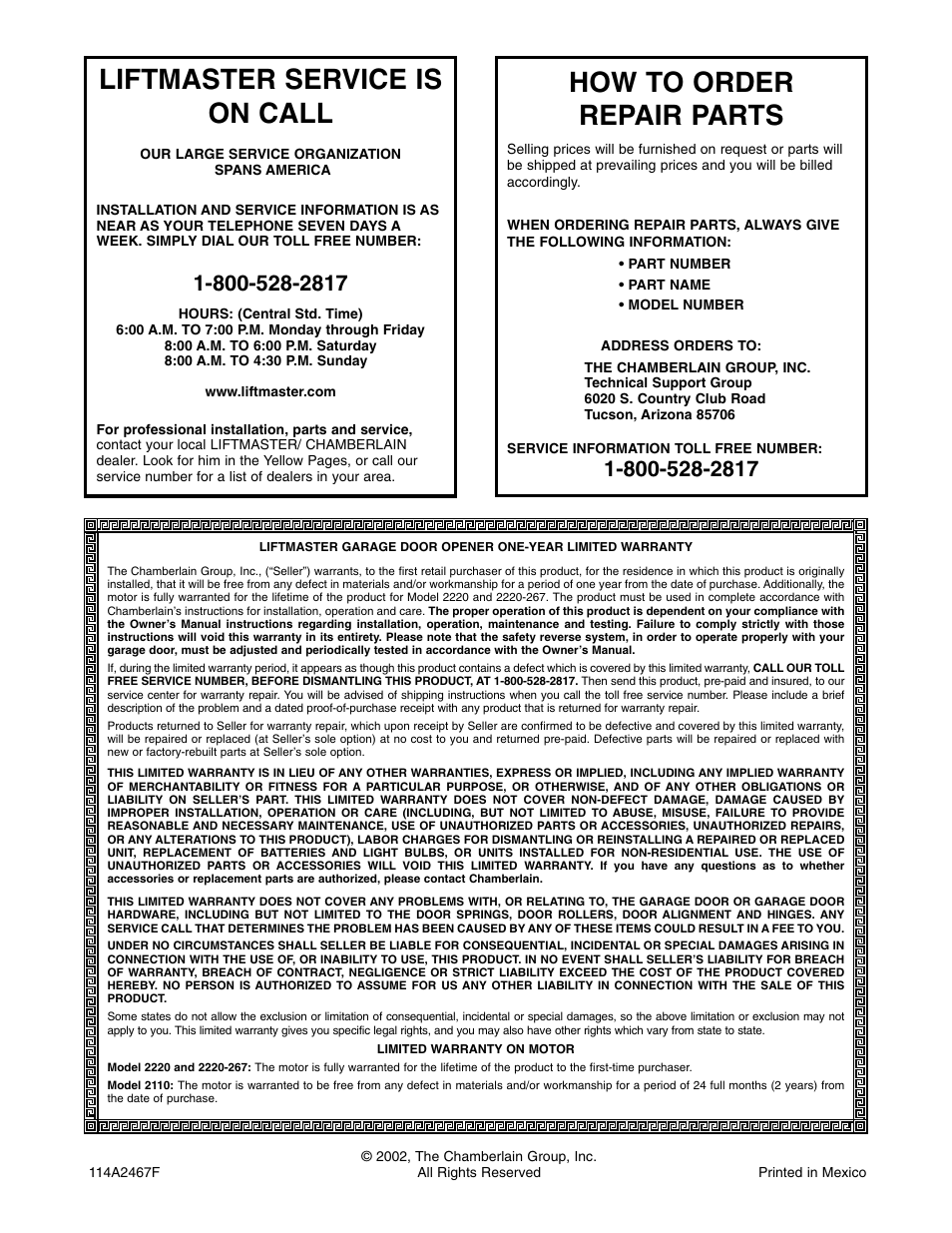 LIFTMASTER SERVICE IS ON CALL

OUR LARGE SERVICE ORGANIZATION SPANS AMERICA

INSTALLATION AND SERVICE INFORMATION IS AS NEAR AS YOUR TELEPHONE SEVEN DAYS A WEEK. SIMPLY DIAL OUR TOLL FREE NUMBER:

1-800-528-2817

HOURS: (Central Std. Time)
6:00 A.M. TO 7:00 P.M. Monday through Friday
8:00 A.M. TO 6:00 P.M. Saturday
8:00 A.M. TO 4:30 P.M. Sunday

www.liftmaster.com

For professional installation, parts and service, contact your local LIFTMASTER/ CHAMBERLAIN dealer. Look for him in the Yellow Pages, or call our service number for a list of dealers in your area.

HOW TO ORDER REPAIR PARTS

Selling prices will be furnished on request or parts will be shipped at prevailing prices and you will be billed accordingly.

WHEN ORDERING REPAIR PARTS, ALWAYS GIVE THE FOLLOWING INFORMATION:

• PART NUMBER
• PART NAME
• MODEL NUMBER

ADDRESS ORDERS TO:
THE CHAMBERLAIN GROUP, INC.
Technical Support Group
6020 S. Country Club Road
Tucson, Arizona 85706

SERVICE INFORMATION TOLL FREE NUMBER:
1-800-528-2817

LIFTMASTER GARAGE DOOR OPENER ONE-YEAR LIMITED WARRANTY

The Chamberlain Group, Inc., ("Seller") warrants, to the first retail purchaser of this product, for the residence in which this product is originally installed, that it will be free from any defect in materials and/or workmanship for a period of one year from the date of purchase. Additionally, the motor is fully warranted for the lifetime of the product for Model 2220 and 2220-267. The product must be used in complete accordance with Chamberlain's instructions for installation, operation and care. The proper operation of this product is dependent on your compliance with the Owner's Manual instructions regarding installation, operation, maintenance and testing. Failure to comply strictly with those instructions will void this warranty in its entirety. Please note that the safety reverse system, in order to operate properly with your garage door, must be adjusted and periodically tested in accordance with the Owner's Manual.

If, during the limited warranty period, it appears as though this product contains a defect which is covered by this limited warranty, CALL OUR TOLL FREE SERVICE NUMBER, BEFORE DISMANTLING THIS PRODUCT, AT 1-800-528-2817. Then send this product, pre-paid and insured, to our service center for warranty repair. You will be advised of shipping instructions when you call the toll free service number. Please include a brief description of the problem and a dated proof-of-purchase receipt with any product that is returned for warranty repair.

Products returned to Seller for warranty repair, which upon receipt by Seller are confirmed to be defective and covered by this limited warranty, will be repaired or replaced (at Seller's sole option) at no cost to you and returned pre-paid. Defective parts will be repaired or replaced with new or factory-rebuilt parts at Seller's sole option.

THIS LIMITED WARRANTY IS IN LIEU OF ANY OTHER WARRANTIES, EXPRESS OR IMPLIED, INCLUDING ANY IMPLIED WARRANTY OF MERCHANTABILITY OR FITNESS FOR A PARTICULAR PURPOSE, OR OTHERWISE, AND OF ANY OTHER OBLIGATIONS OR LIABILITY ON SELLER'S PART. THIS LIMITED WARRANTY DOES NOT COVER NON-DEFECT DAMAGE, DAMAGE CAUSED BY IMPROPER INSTALLATION, OPERATION OR CARE (INCLUDING, BUT NOT LIMITED TO ABUSE, MISUSE, FAILURE TO PROVIDE REASONABLE AND NECESSARY MAINTENANCE, USE OF UNAUTHORIZED PARTS OR ACCESSORIES, UNAUTHORIZED REPAIRS, OR ANY ALTERATIONS TO THIS PRODUCT), LABOR CHARGES FOR DISMANTLING OR REINSTALLING A REPAIRED OR REPLACED UNIT, REPLACEMENT OF BATTERIES AND LIGHT BULBS, OR UNITS INSTALLED FOR NON-RESIDENTIAL USE. THE USE OF UNAUTHORIZED PARTS OR ACCESSORIES WILL VOID THIS LIMITED WARRANTY. If you have any questions as to whether accessories or replacement parts are authorized, please contact Chamberlain.

THIS LIMITED WARRANTY DOES NOT COVER ANY PROBLEMS WITH, OR RELATING TO, THE GARAGE DOOR OR GARAGE DOOR HARDWARE, INCLUDING BUT NOT LIMITED TO THE DOOR SPRINGS, DOOR ROLLERS, DOOR ALIGNMENT AND HINGES. ANY SERVICE CALL THAT DETERMINES THE PROBLEM HAS BEEN CAUSED BY ANY OF THESE ITEMS COULD RESULT IN A FEE TO YOU.

UNDER NO CIRCUMSTANCES SHALL SELLER BE LIABLE FOR CONSEQUENTIAL, INCIDENTAL OR SPECIAL DAMAGES ARISING IN CONNECTION WITH THE USE OF, OR INABILITY TO USE, THIS PRODUCT. IN NO EVENT SHALL SELLER'S LIABILITY FOR BREACH OF WARRANTY, BREACH OF CONTRACT, NEGLIGENCE OR STRICT LIABILITY EXCEED THE COST OF THE PRODUCT COVERED HEREBY. NO PERSON IS AUTHORIZED TO ASSUME FOR US ANY OTHER LIABILITY IN CONNECTION WITH THE SALE OF THIS PRODUCT.

Some states do not allow the exclusion or limitation of consequential, incidental or special damages, so the above limitation or exclusion may not apply to you. This limited warranty gives you specific legal rights, and you may also have other rights which vary from state to state.

LIMITED WARRANTY ON MOTOR

Model 2220 and 2220-267: The motor is fully warranted for the lifetime of the product to the first-time purchaser.

Model 2110: The motor is warranted to be free from any defect in materials and/or workmanship for a period of 24 full months (2 years) from the date of purchase.

114A2467F
© 2002, The Chamberlain Group, Inc.
All Rights Reserved
Printed in Mexico